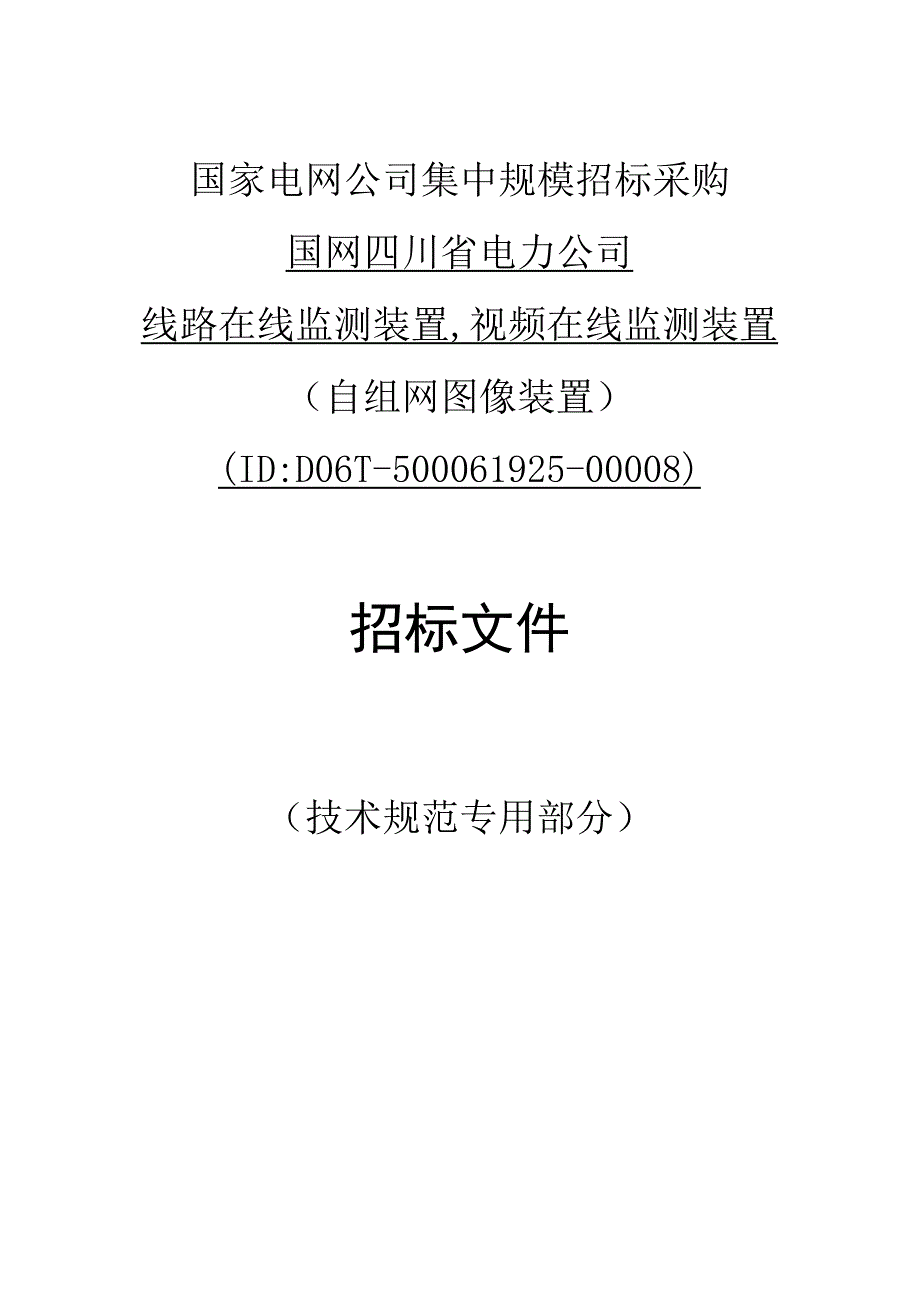 国家电网公司集中规模招标采购

国网四川省电力公司

线路在线监测装置,视频在线监测装置

（自组网图像装置）

(ID:D06T-500061925-00008)

招标文件

（技术规范专用部分）